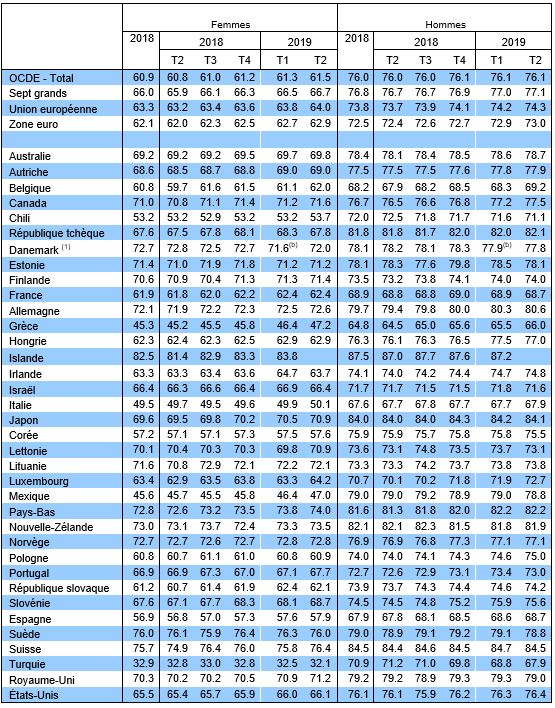 | | Femmes | | | | | | Hommes | | | | | |
|---|---|---|---|---|---|---|---|---|---|---|---|---|
| | 2018 | 2018 | | | 2019 | | 2018 | 2018 | | | 2019 | |
| | | T2 | T3 | T4 | T1 | T2 | | T2 | T3 | T4 | T1 | T2 |
| OCDE - Total | 60.9 | 60.8 | 61.0 | 61.2 | 61.3 | 61.5 | 76.0 | 76.0 | 76.0 | 76.1 | 76.1 | 76.1 |
| Sept grands | 66.0 | 65.9 | 66.1 | 66.3 | 66.5 | 66.7 | 76.8 | 76.7 | 76.7 | 76.9 | 77.0 | 77.1 |
| Union européenne | 63.3 | 63.2 | 63.4 | 63.6 | 63.8 | 64.0 | 73.8 | 73.7 | 73.9 | 74.1 | 74.2 | 74.3 |
| Zone euro | 62.1 | 62.0 | 62.3 | 62.5 | 62.7 | 62.9 | 72.5 | 72.4 | 72.6 | 72.7 | 72.9 | 73.0 |
| | | | | | | | | | | | | |
| Australie | 69.2 | 69.2 | 69.2 | 69.5 | 69.7 | 69.8 | 78.4 | 78.1 | 78.4 | 78.5 | 78.6 | 78.7 |
| Autriche | 68.6 | 68.5 | 68.7 | 68.8 | 69.0 | 69.0 | 77.5 | 77.5 | 77.5 | 77.6 | 77.8 | 77.9 |
| Belgique | 60.8 | 59.7 | 61.6 | 61.5 | 61.1 | 62.0 | 68.2 | 67.9 | 68.2 | 68.5 | 68.3 | 69.2 |
| Canada | 71.0 | 70.8 | 71.1 | 71.4 | 71.2 | 71.6 | 76.7 | 76.5 | 76.6 | 76.8 | 77.2 | 77.5 |
| Chili | 53.2 | 53.2 | 52.9 | 53.2 | 53.2 | 53.7 | 72.0 | 72.5 | 71.8 | 71.7 | 71.6 | 71.1 |
| République tchèque | 67.6 | 67.5 | 67.8 | 68.1 | 68.3 | 67.8 | 81.8 | 81.8 | 81.7 | 82.0 | 82.0 | 82.1 |
| Danemark $^{(1)}$ | 72.7 | 72.8 | 72.5 | 72.7 | 71.6$^{(b)}$ | 72.0 | 78.1 | 78.2 | 78.1 | 78.3 | 77.9$^{(b)}$ | 77.8 |
| Estonie | 71.4 | 71.0 | 71.9 | 71.8 | 71.2 | 71.2 | 78.1 | 78.3 | 77.6 | 79.8 | 78.5 | 78.1 |
| Finlande | 70.6 | 70.9 | 70.4 | 71.3 | 71.3 | 71.4 | 73.5 | 73.2 | 73.8 | 74.1 | 74.0 | 74.0 |
| France | 61.9 | 61.8 | 62.0 | 62.2 | 62.4 | 62.4 | 68.9 | 68.8 | 68.8 | 69.0 | 68.9 | 68.7 |
| Allemagne | 72.1 | 71.9 | 72.2 | 72.3 | 72.5 | 72.6 | 79.7 | 79.4 | 79.8 | 80.0 | 80.3 | 80.6 |
| Grèce | 45.3 | 45.2 | 45.5 | 45.8 | 46.4 | 47.2 | 64.8 | 64.5 | 65.0 | 65.6 | 65.5 | 66.0 |
| Hongrie | 62.3 | 62.4 | 62.3 | 62.5 | 62.9 | 62.9 | 76.3 | 76.1 | 76.3 | 76.5 | 77.5 | 77.0 |
| Islande | 82.5 | 81.4 | 82.9 | 83.3 | 83.8 | | 87.5 | 87.0 | 87.7 | 87.6 | 87.2 | |
| Irlande | 63.3 | 63.3 | 63.4 | 63.6 | 64.7 | 63.7 | 74.1 | 74.0 | 74.2 | 74.4 | 74.7 | 74.8 |
| Israël | 66.4 | 66.3 | 66.6 | 66.4 | 66.9 | 66.4 | 71.7 | 71.7 | 71.5 | 71.5 | 71.8 | 71.6 |
| Italie | 49.5 | 49.7 | 49.5 | 49.6 | 49.9 | 50.1 | 67.6 | 67.7 | 67.8 | 67.7 | 67.7 | 67.9 |
| Japon | 69.6 | 69.5 | 69.8 | 70.2 | 70.5 | 70.9 | 84.0 | 84.0 | 84.0 | 84.3 | 84.2 | 84.1 |
| Corée | 57.2 | 57.1 | 57.1 | 57.3 | 57.5 | 57.6 | 75.9 | 75.9 | 75.7 | 75.8 | 75.8 | 75.5 |
| Lettonie | 70.1 | 70.4 | 70.3 | 70.3 | 69.8 | 70.9 | 73.6 | 73.1 | 74.8 | 73.5 | 73.7 | 73.1 |
| Lituanie | 71.6 | 70.8 | 72.9 | 72.1 | 72.2 | 72.1 | 73.3 | 73.3 | 74.2 | 73.7 | 73.8 | 73.8 |
| Luxembourg | 63.4 | 62.9 | 63.5 | 63.8 | 63.3 | 64.2 | 70.7 | 70.1 | 70.2 | 71.8 | 71.9 | 72.7 |
| Mexique | 45.6 | 45.7 | 45.5 | 45.8 | 46.4 | 47.0 | 79.0 | 79.0 | 79.2 | 78.9 | 79.0 | 78.8 |
| Pays-Bas | 72.8 | 72.6 | 73.2 | 73.5 | 73.8 | 74.0 | 81.6 | 81.3 | 81.8 | 82.0 | 82.2 | 82.2 |
| Nouvelle-Zélande | 73.0 | 73.1 | 73.7 | 72.4 | 73.3 | 73.5 | 82.1 | 82.1 | 82.3 | 81.5 | 81.8 | 81.9 |
| Norvège | 72.7 | 72.7 | 72.6 | 72.7 | 72.8 | 72.8 | 76.9 | 76.9 | 76.8 | 77.3 | 77.1 | 77.1 |
| Pologne | 60.8 | 60.7 | 61.1 | 61.0 | 60.8 | 60.9 | 74.0 | 74.0 | 74.1 | 74.3 | 74.6 | 75.0 |
| Portugal | 66.9 | 66.9 | 67.3 | 67.0 | 67.1 | 67.7 | 72.7 | 72.6 | 72.9 | 73.1 | 73.4 | 73.0 |
| République slovaque | 61.2 | 60.7 | 61.4 | 61.9 | 62.4 | 62.1 | 73.9 | 73.7 | 74.3 | 74.4 | 74.6 | 74.2 |
| Slovénie | 67.6 | 67.1 | 67.7 | 68.3 | 68.1 | 68.7 | 74.5 | 74.5 | 74.8 | 75.2 | 75.9 | 75.6 |
| Espagne | 56.9 | 56.8 | 57.0 | 57.3 | 57.6 | 57.9 | 67.9 | 67.8 | 68.1 | 68.5 | 68.6 | 68.7 |
| Suède | 76.0 | 76.1 | 75.9 | 76.4 | 76.3 | 76.0 | 79.0 | 78.9 | 79.1 | 79.2 | 79.1 | 78.8 |
| Suisse | 75.7 | 74.9 | 76.4 | 76.0 | 75.8 | 76.4 | 84.5 | 84.4 | 84.6 | 84.5 | 84.7 | 84.5 |
| Turquie | 32.9 | 32.8 | 33.0 | 32.8 | 32.5 | 32.1 | 70.9 | 71.2 | 71.0 | 69.8 | 68.8 | 67.9 |
| Royaume-Uni | 70.3 | 70.2 | 70.2 | 70.5 | 70.9 | 71.2 | 79.2 | 79.2 | 78.9 | 79.3 | 79.3 | 79.0 |
| États-Unis | 65.5 | 65.4 | 65.7 | 65.9 | 66.0 | 66.1 | 76.1 | 76.1 | 75.9 | 76.2 | 76.3 | 76.4 |